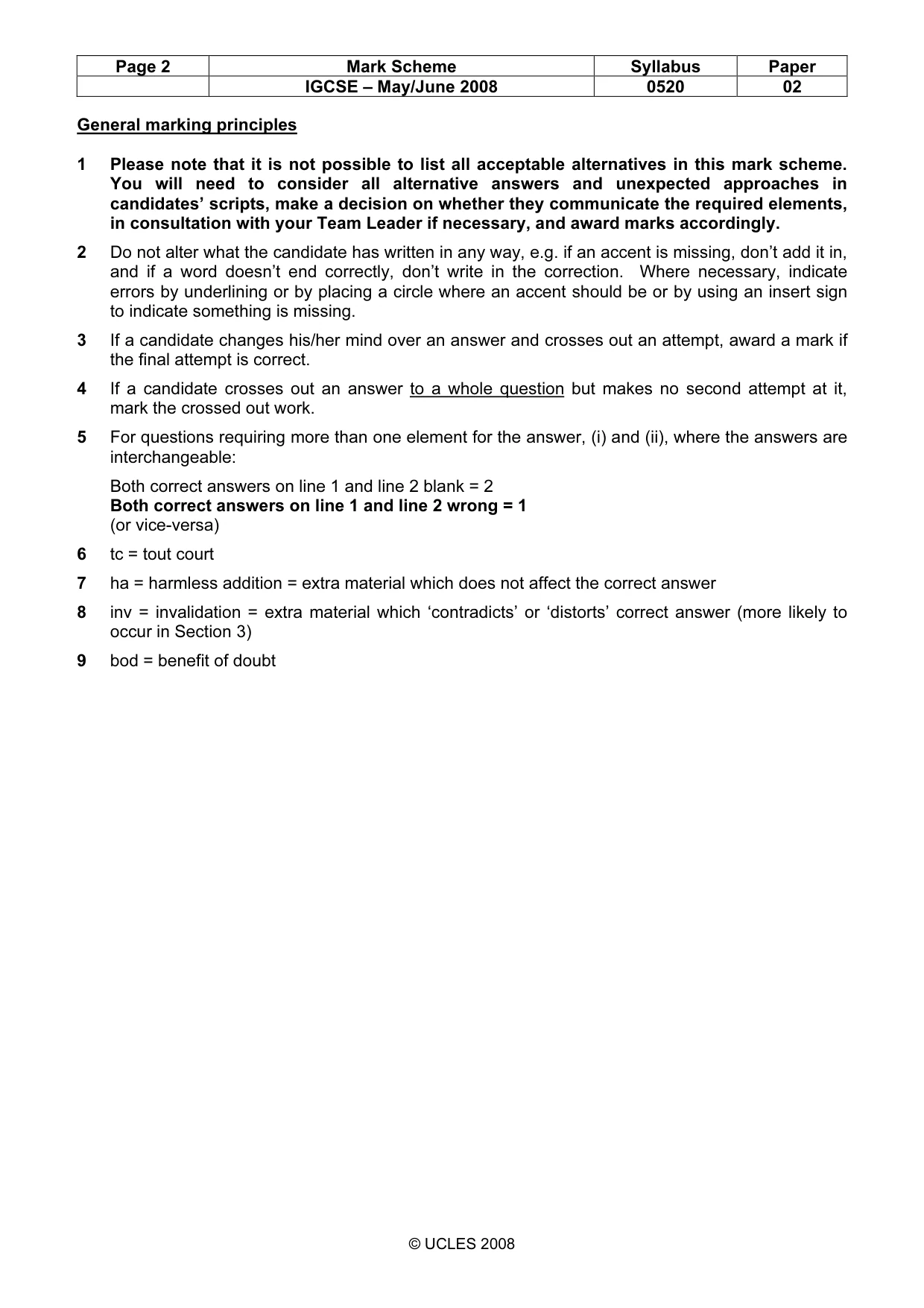 | Page 2 | Mark Scheme | Syllabus | Paper |
|---|---|---|---|
|  | IGCSE – May/June 2008 | 0520 | 02 |

General marking principles

1 Please note that it is not possible to list all acceptable alternatives in this mark scheme. You will need to consider all alternative answers and unexpected approaches in candidates' scripts, make a decision on whether they communicate the required elements, in consultation with your Team Leader if necessary, and award marks accordingly.

2 Do not alter what the candidate has written in any way, e.g. if an accent is missing, don't add it in, and if a word doesn't end correctly, don't write in the correction. Where necessary, indicate errors by underlining or by placing a circle where an accent should be or by using an insert sign to indicate something is missing.

3 If a candidate changes his/her mind over an answer and crosses out an attempt, award a mark if the final attempt is correct.

4 If a candidate crosses out an answer to a whole question but makes no second attempt at it, mark the crossed out work.

5 For questions requiring more than one element for the answer, (i) and (ii), where the answers are interchangeable:

Both correct answers on line 1 and line 2 blank = 2
Both correct answers on line 1 and line 2 wrong = 1
(or vice-versa)

6 tc = tout court

7 ha = harmless addition = extra material which does not affect the correct answer

8 inv = invalidation = extra material which 'contradicts' or 'distorts' correct answer (more likely to occur in Section 3)

9 bod = benefit of doubt

© UCLES 2008